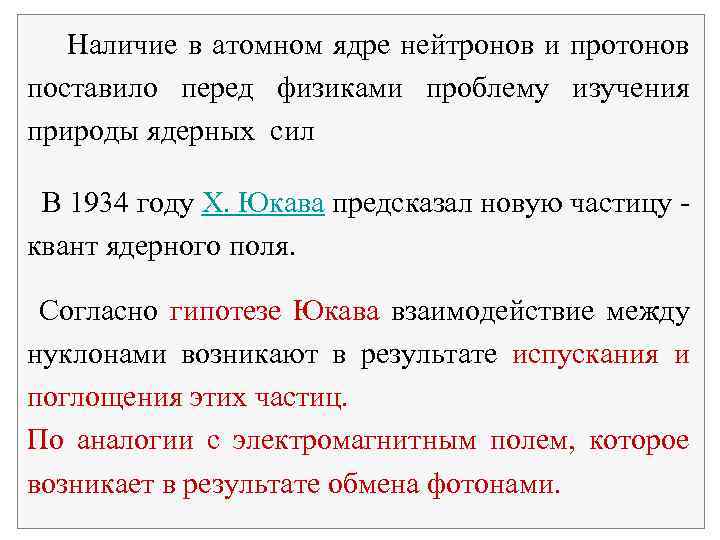 Наличие в атомном ядре нейтронов и протонов поставило перед физиками проблему изучения природы ядерных сил

В 1934 году Х. Юкава предсказал новую частицу - квант ядерного поля.

Согласно гипотезе Юкава взаимодействие между нуклонами возникают в результате испускания и поглощения этих частиц.
По аналогии с электромагнитным полем, которое возникает в результате обмена фотонами.